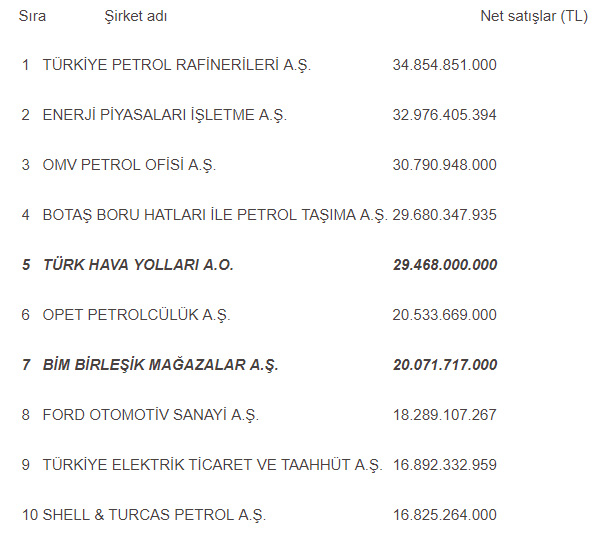 | Sıra | Şirket adı | Net satışlar (TL) |
|---|---|---|
| 1 | TÜRKİYE PETROL RAFİNERİLERİ A.Ş. | 34.854.851.000 |
| 2 | ENERJİ PİYASALARI İŞLETME A.Ş. | 32.976.405.394 |
| 3 | OMV PETROL OFİSİ A.Ş. | 30.790.948.000 |
| 4 | BOTAŞ BORU HATLARI İLE PETROL TAŞIMA A.Ş. | 29.680.347.935 |
| 5 | TÜRK HAVA YOLLARI A.O. | 29.468.000.000 |
| 6 | OPET PETROLCÜLÜK A.Ş. | 20.533.669.000 |
| 7 | BİM BİRLEŞİK MAĞAZALAR A.Ş. | 20.071.717.000 |
| 8 | FORD OTOMOTİV SANAYİ A.Ş. | 18.289.107.267 |
| 9 | TÜRKİYE ELEKTRİK TİCARET VE TAAHHÜT A.Ş. | 16.892.332.959 |
| 10 | SHELL & TURCAS PETROL A.Ş. | 16.825.264.000 |